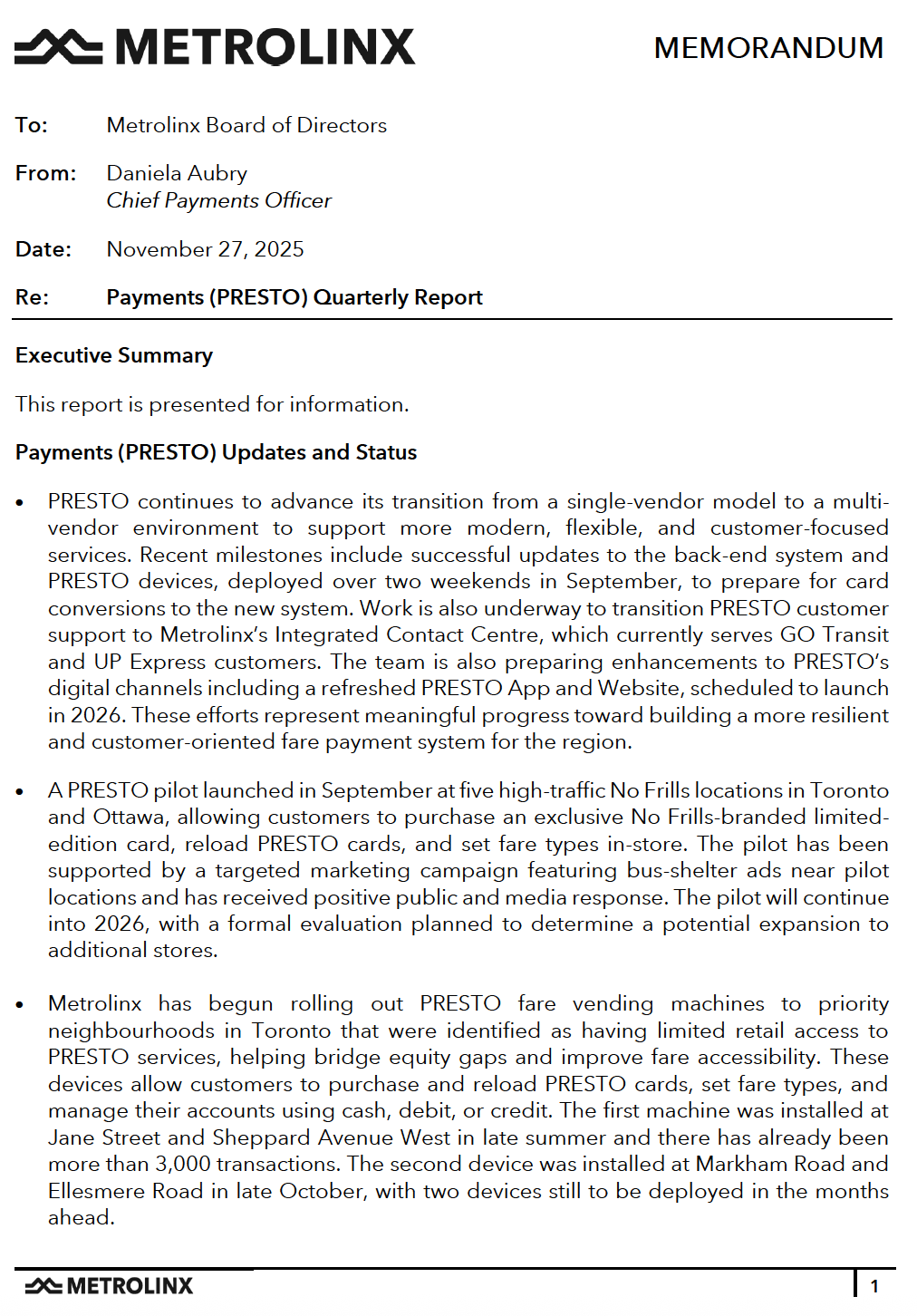 METROLINX

MEMORANDUM

To: Metrolinx Board of Directors

From: Daniela Aubry
Chief Payments Officer

Date: November 27, 2025

Re: Payments (PRESTO) Quarterly Report

Executive Summary

This report is presented for information.

Payments (PRESTO) Updates and Status

• PRESTO continues to advance its transition from a single-vendor model to a multi-vendor environment to support more modern, flexible, and customer-focused services. Recent milestones include successful updates to the back-end system and PRESTO devices, deployed over two weekends in September, to prepare for card conversions to the new system. Work is also underway to transition PRESTO customer support to Metrolinx's Integrated Contact Centre, which currently serves GO Transit and UP Express customers. The team is also preparing enhancements to PRESTO's digital channels including a refreshed PRESTO App and Website, scheduled to launch in 2026. These efforts represent meaningful progress toward building a more resilient and customer-oriented fare payment system for the region.

• A PRESTO pilot launched in September at five high-traffic No Frills locations in Toronto and Ottawa, allowing customers to purchase an exclusive No Frills-branded limited-edition card, reload PRESTO cards, and set fare types in-store. The pilot has been supported by a targeted marketing campaign featuring bus-shelter ads near pilot locations and has received positive public and media response. The pilot will continue into 2026, with a formal evaluation planned to determine a potential expansion to additional stores.

• Metrolinx has begun rolling out PRESTO fare vending machines to priority neighbourhoods in Toronto that were identified as having limited retail access to PRESTO services, helping bridge equity gaps and improve fare accessibility. These devices allow customers to purchase and reload PRESTO cards, set fare types, and manage their accounts using cash, debit, or credit. The first machine was installed at Jane Street and Sheppard Avenue West in late summer and there has already been more than 3,000 transactions. The second device was installed at Markham Road and Ellesmere Road in late October, with two devices still to be deployed in the months ahead.

METROLINX

1